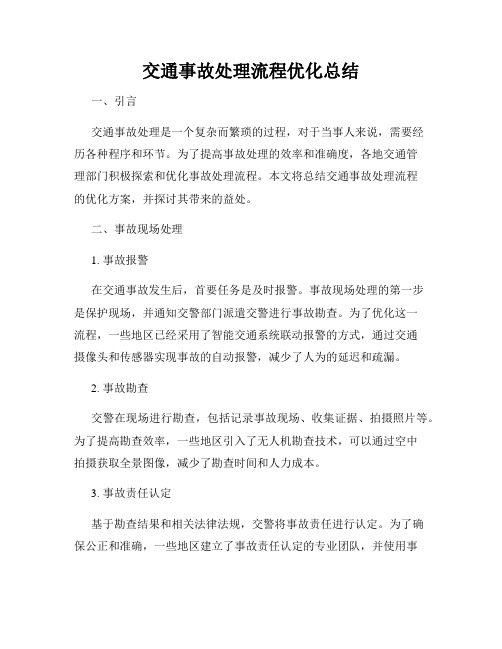 交通事故处理流程优化总结

一、引言

交通事故处理是一个复杂而繁琐的过程，对于当事人来说，需要经历各种程序和环节。为了提高事故处理的效率和准确度，各地交通管理部门积极探索和优化事故处理流程。本文将总结交通事故处理流程的优化方案，并探讨其带来的益处。

二、事故现场处理

1. 事故报警

在交通事故发生后，首要任务是及时报警。事故现场处理的第一步是保护现场，并通知交警部门派遣交警进行事故勘查。为了优化这一流程，一些地区已经采用了智能交通系统联动报警的方式，通过交通摄像头和传感器实现事故的自动报警，减少了人为的延迟和疏漏。

2. 事故勘查

交警在现场进行勘查，包括记录事故现场、收集证据、拍摄照片等。为了提高勘查效率，一些地区引入了无人机勘查技术，可以通过空中拍摄获取全景图像，减少了勘查时间和人力成本。

3. 事故责任认定

基于勘查结果和相关法律法规，交警将事故责任进行认定。为了确保公正和准确，一些地区建立了事故责任认定的专业团队，并使用事